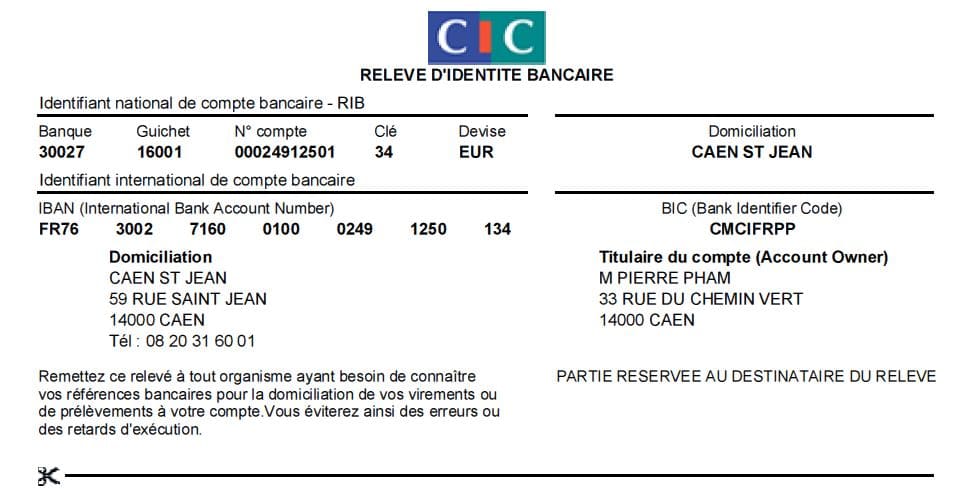 CIC

RELEVE D'IDENTITE BANCAIRE

Identifiant national de compte bancaire - RIB

| Banque | Guichet | N° compte | Clé | Devise |
|---|---|---|---|---|
| 30027 | 16001 | 00024912501 | 34 | EUR |

Domiciliation
CAEN ST JEAN

Identifiant international de compte bancaire

IBAN (International Bank Account Number)
FR76 3002 7160 0100 0249 1250 134

BIC (Bank Identifier Code)
CMCIFRPP

Domiciliation
CAEN ST JEAN
59 RUE SAINT JEAN
14000 CAEN
Tél : 08 20 31 60 01

Titulaire du compte (Account Owner)
M PIERRE PHAM
33 RUE DU CHEMIN VERT
14000 CAEN

Remettez ce relevé à tout organisme ayant besoin de connaître vos références bancaires pour la domiciliation de vos virements ou de prélèvements à votre compte.Vous éviterez ainsi des erreurs ou des retards d'exécution.

PARTIE RESERVEE AU DESTINATAIRE DU RELEVE